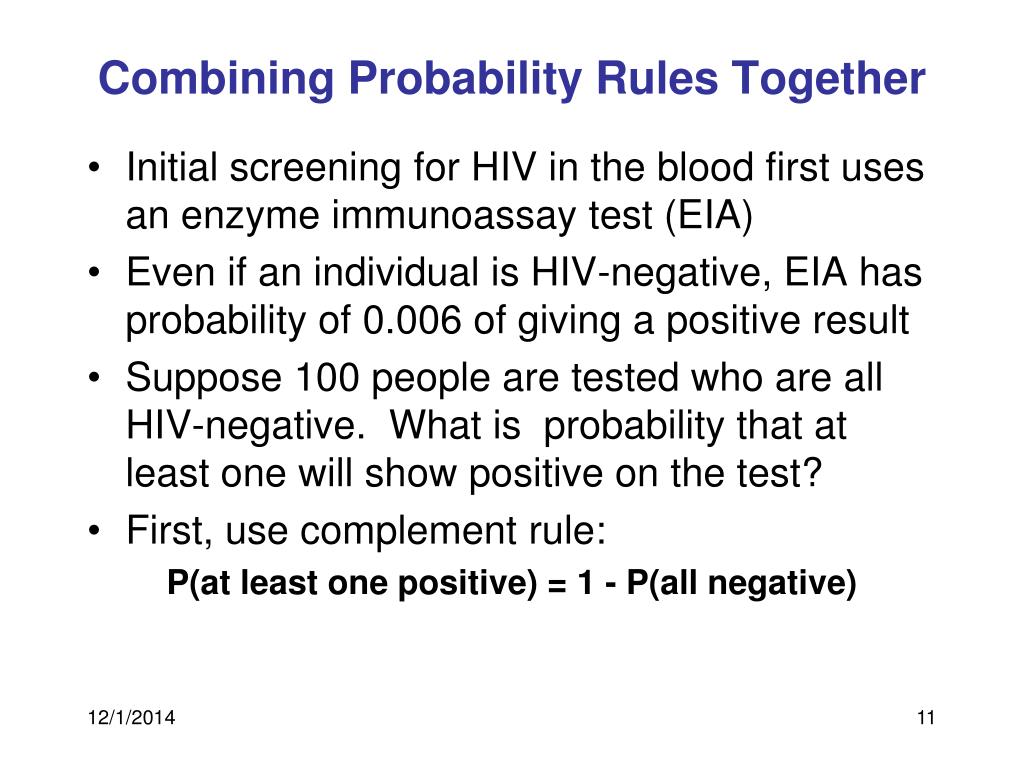 Combining Probability Rules Together

• Initial screening for HIV in the blood first uses an enzyme immunoassay test (EIA)
• Even if an individual is HIV-negative, EIA has probability of 0.006 of giving a positive result
• Suppose 100 people are tested who are all HIV-negative. What is probability that at least one will show positive on the test?
• First, use complement rule:

P(at least one positive) = 1 - P(all negative)

12/1/2014

11